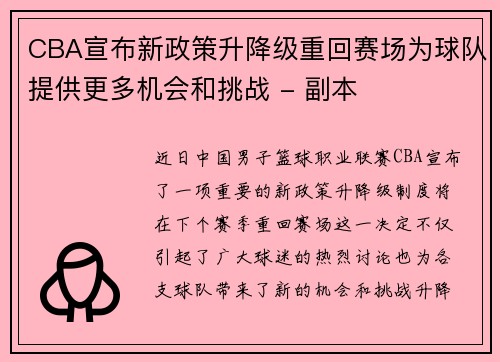 CBA宣布新政策升降级重回赛场为球队提供更多机会和挑战 - 副本

近日中国男子篮球职业联赛CBA宣布了一项重要的新政策升降级制度将在下个赛季重回赛场这一决定不仅引起了广大球迷的热烈讨论也为各支球队带来了新的机会和挑战升降